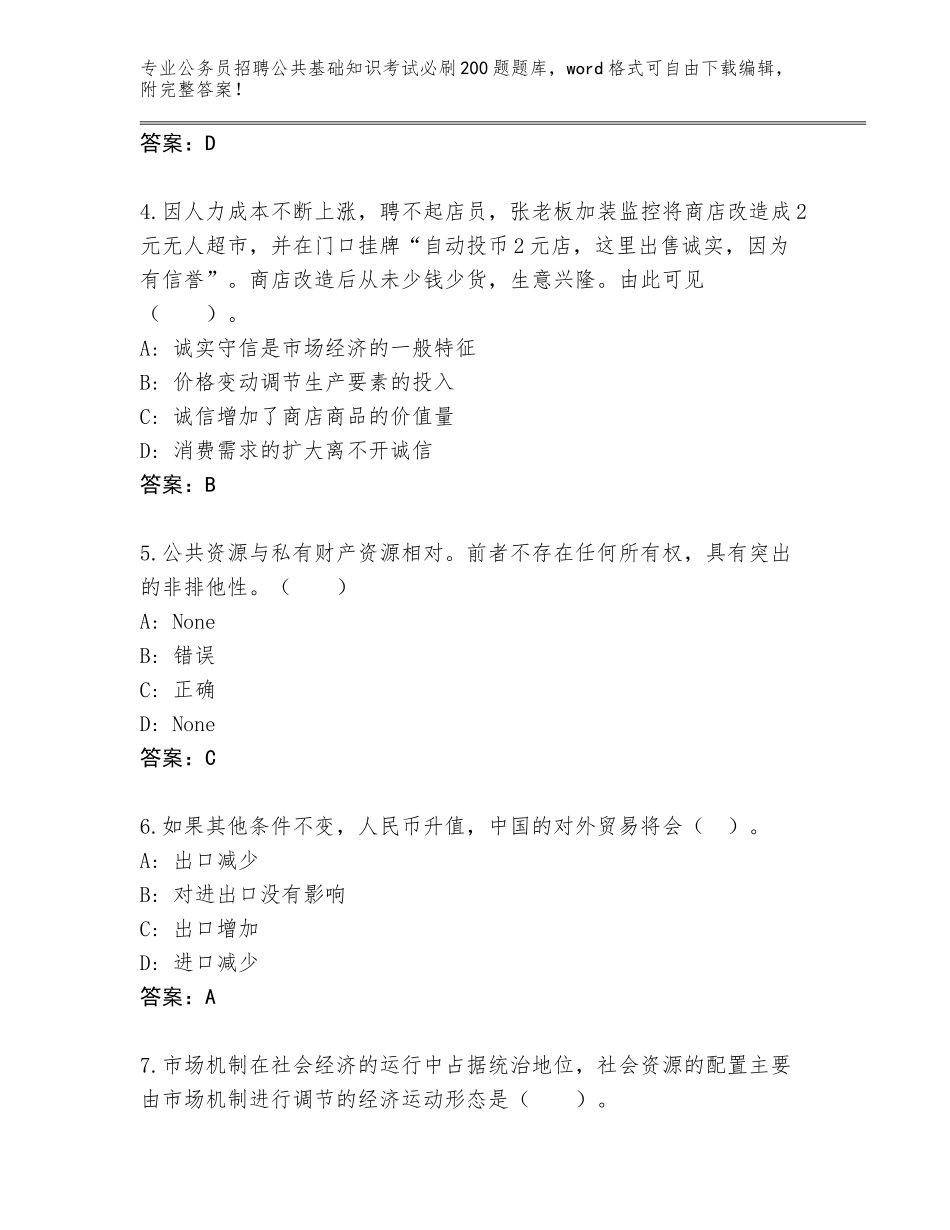 专业公务员招聘公共基础知识考试必刷200题题库，word格式可自由下载编辑，附完整答案！

答案：D

4.因人力成本不断上涨，聘不起店员，张老板加装监控将商店改造成2元无人超市，并在门口挂牌“自动投币2元店，这里出售诚实，因为有信誉”。商店改造后从未少钱少货，生意兴隆。由此可见（　）。
A：诚实守信是市场经济的一般特征
B：价格变动调节生产要素的投入
C：诚信增加了商店商品的价值量
D：消费需求的扩大离不开诚信
答案：B

5.公共资源与私有财产资源相对。前者不存在任何所有权，具有突出的非排他性。（　）
A：None
B：错误
C：正确
D：None
答案：C

6.如果其他条件不变，人民币升值，中国的对外贸易将会（　）。
A：出口减少
B：对进出口没有影响
C：出口增加
D：进口减少
答案：A

7.市场机制在社会经济的运行中占据统治地位，社会资源的配置主要由市场机制进行调节的经济运动形态是（　）。